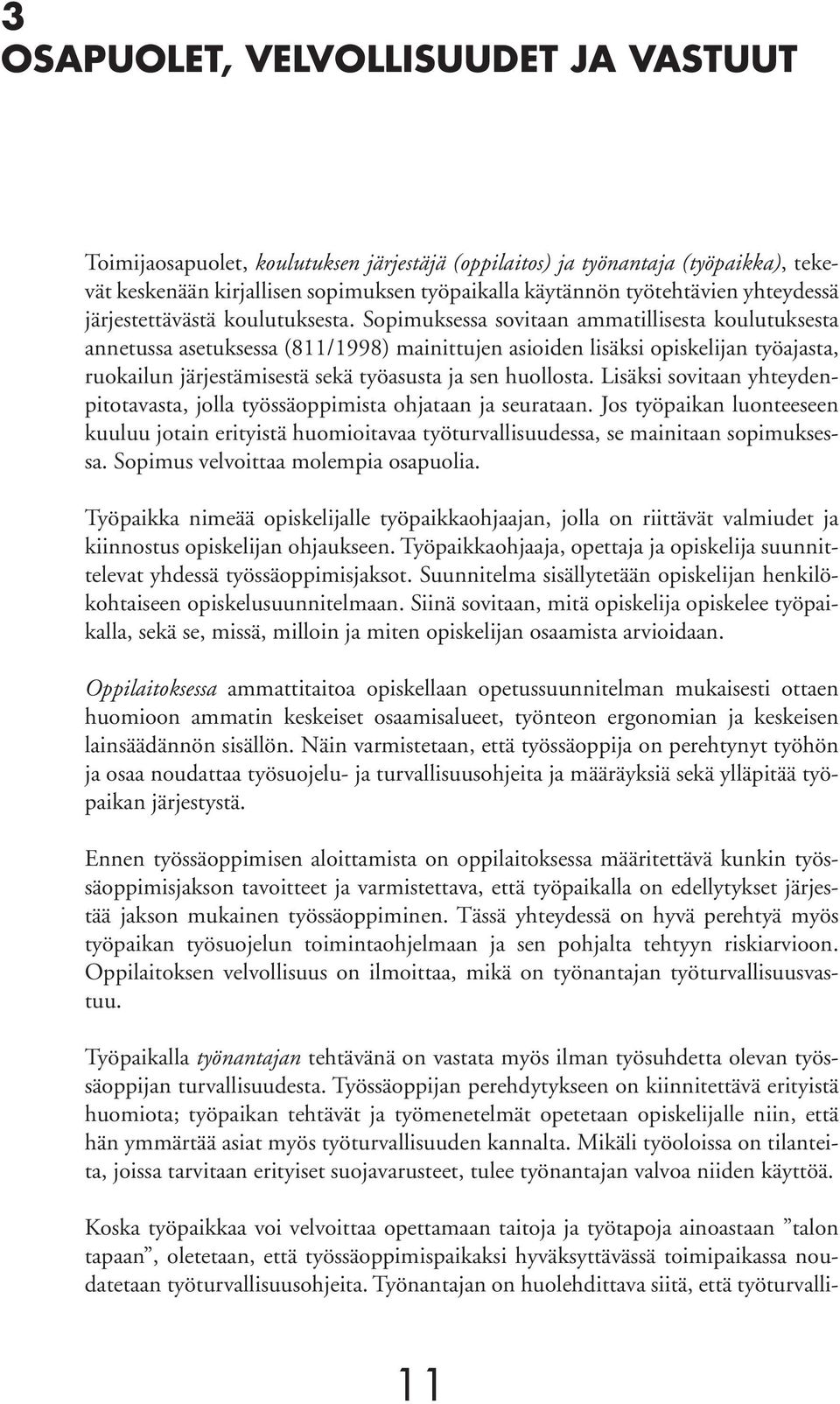 3
OSAPUOLET, VELVOLLISUUDET JA VASTUUT

Toimijaosapuolet, koulutuksen järjestäjä (oppilaitos) ja työnantaja (työpaikka), tekevät keskenään kirjallisen sopimuksen työpaikalla käytännön työtehtävien yhteydessä järjestettävästä koulutuksesta. Sopimuksessa sovitaan ammatillisesta koulutuksesta annetussa asetuksessa (811/1998) mainittujen asioiden lisäksi opiskelijan työajasta, ruokailun järjestämisestä sekä työasusta ja sen huollosta. Lisäksi sovitaan yhteydenpitotavasta, jolla työssäoppimista ohjataan ja seurataan. Jos työpaikan luonteeseen kuuluu jotain erityistä huomioitavaa työturvallisuudessa, se mainitaan sopimuksessa. Sopimus velvoittaa molempia osapuolia.

Työpaikka nimeää opiskelijalle työpaikkaohjaajan, jolla on riittävät valmiudet ja kiinnostus opiskelijan ohjaukseen. Työpaikkaohjaaja, opettaja ja opiskelija suunnittelevat yhdessä työssäoppimisjaksot. Suunnitelma sisällytetään opiskelijan henkilökohtaiseen opiskelusuunnitelmaan. Siinä sovitaan, mitä opiskelija opiskelee työpaikalla, sekä se, missä, milloin ja miten opiskelijan osaamista arvioidaan.

Oppilaitoksessa ammattitaitoa opiskellaan opetussuunnitelman mukaisesti ottaen huomioon ammatin keskeiset osaamisalueet, työnteon ergonomian ja keskeisen lainsäädännön sisällön. Näin varmistetaan, että työssäoppija on perehtynyt työhön ja osaa noudattaa työsuojelu- ja turvallisuusohjeita ja määräyksiä sekä ylläpitää työpaikan järjestystä.

Ennen työssäoppimisen aloittamista on oppilaitoksessa määritettävä kunkin työssäoppimisjakson tavoitteet ja varmistettava, että työpaikalla on edellytykset järjestää jakson mukainen työssäoppiminen. Tässä yhteydessä on hyvä perehtyä myös työpaikan työsuojelun toimintaohjelmaan ja sen pohjalta tehtyyn riskiarvioon. Oppilaitoksen velvollisuus on ilmoittaa, mikä on työnantajan työturvallisuusvastuu.

Työpaikalla työnantajan tehtävänä on vastata myös ilman työsuhdetta olevan työssäoppijan turvallisuudesta. Työssäoppijan perehdytykseen on kiinnitettävä erityistä huomiota; työpaikan tehtävät ja työmenetelmät opetetaan opiskelijalle niin, että hän ymmärtää asiat myös työturvallisuuden kannalta. Mikäli työoloissa on tilanteita, joissa tarvitaan erityiset suojavarusteet, tulee työnantajan valvoa niiden käyttöä.

Koska työpaikkaa voi velvoittaa opettamaan taitoja ja työtapoja ainoastaan ”talon tapaan”, oletetaan, että työssäoppimispaikaksi hyväksyttävässä toimipaikassa noudatetaan työturvallisuusohjeita. Työnantajan on huolehdittava siitä, että työturvalli-

11